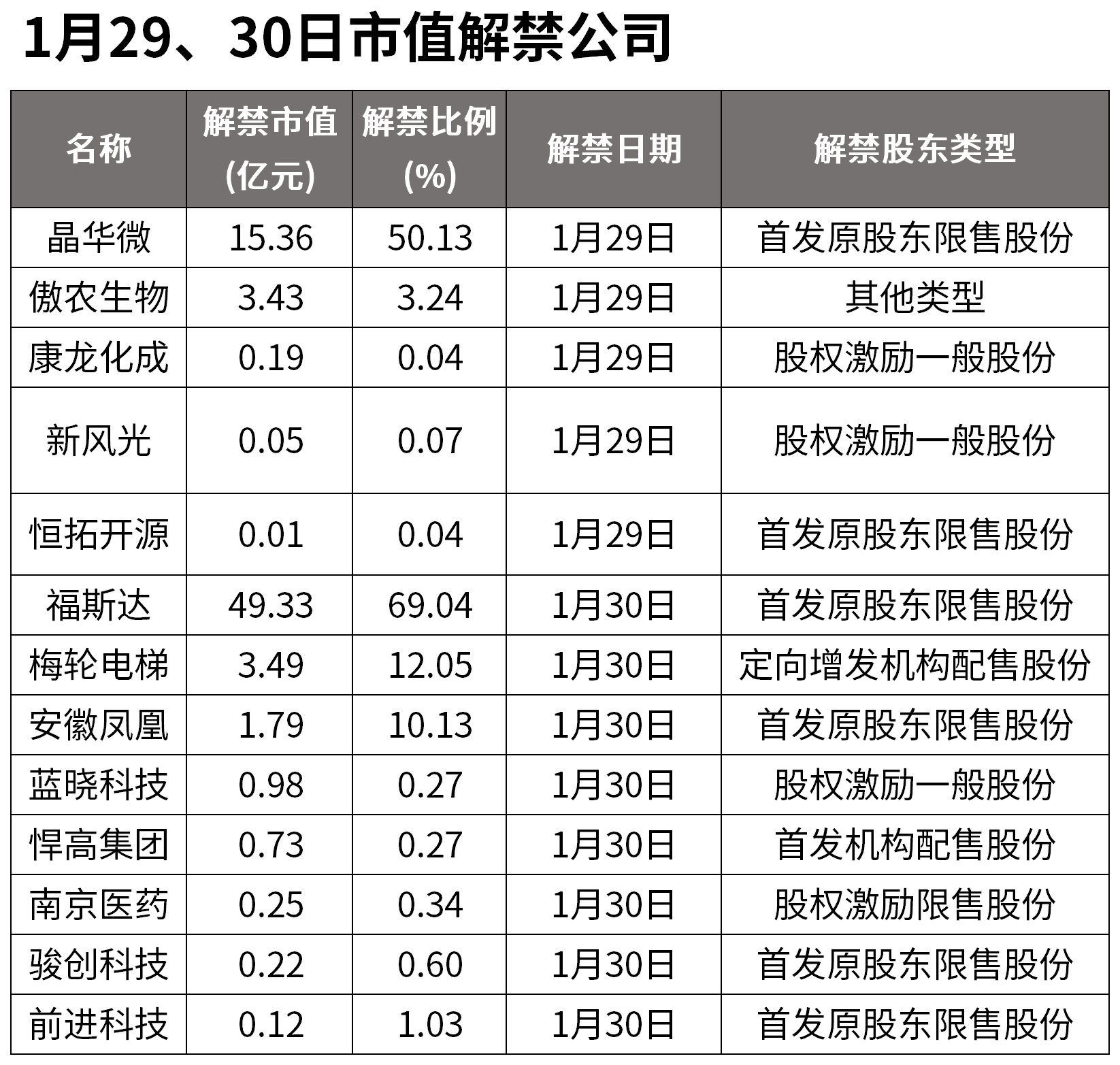 1月29、30日市值解禁公司

| 名称 | 解禁市值(亿元) | 解禁比例(%) | 解禁日期 | 解禁股东类型 |
|---|---|---|---|---|
| 晶华微 | 15.36 | 50.13 | 1月29日 | 首发原股东限售股份 |
| 傲农生物 | 3.43 | 3.24 | 1月29日 | 其他类型 |
| 康龙化成 | 0.19 | 0.04 | 1月29日 | 股权激励一般股份 |
| 新风光 | 0.05 | 0.07 | 1月29日 | 股权激励一般股份 |
| 恒拓开源 | 0.01 | 0.04 | 1月29日 | 首发原股东限售股份 |
| 福斯达 | 49.33 | 69.04 | 1月30日 | 首发原股东限售股份 |
| 梅轮电梯 | 3.49 | 12.05 | 1月30日 | 定向增发机构配售股份 |
| 安徽凤凰 | 1.79 | 10.13 | 1月30日 | 首发原股东限售股份 |
| 蓝晓科技 | 0.98 | 0.27 | 1月30日 | 股权激励一般股份 |
| 悍高集团 | 0.73 | 0.27 | 1月30日 | 首发机构配售股份 |
| 南京医药 | 0.25 | 0.34 | 1月30日 | 股权激励限售股份 |
| 骏创科技 | 0.22 | 0.60 | 1月30日 | 首发原股东限售股份 |
| 前进科技 | 0.12 | 1.03 | 1月30日 | 首发原股东限售股份 |